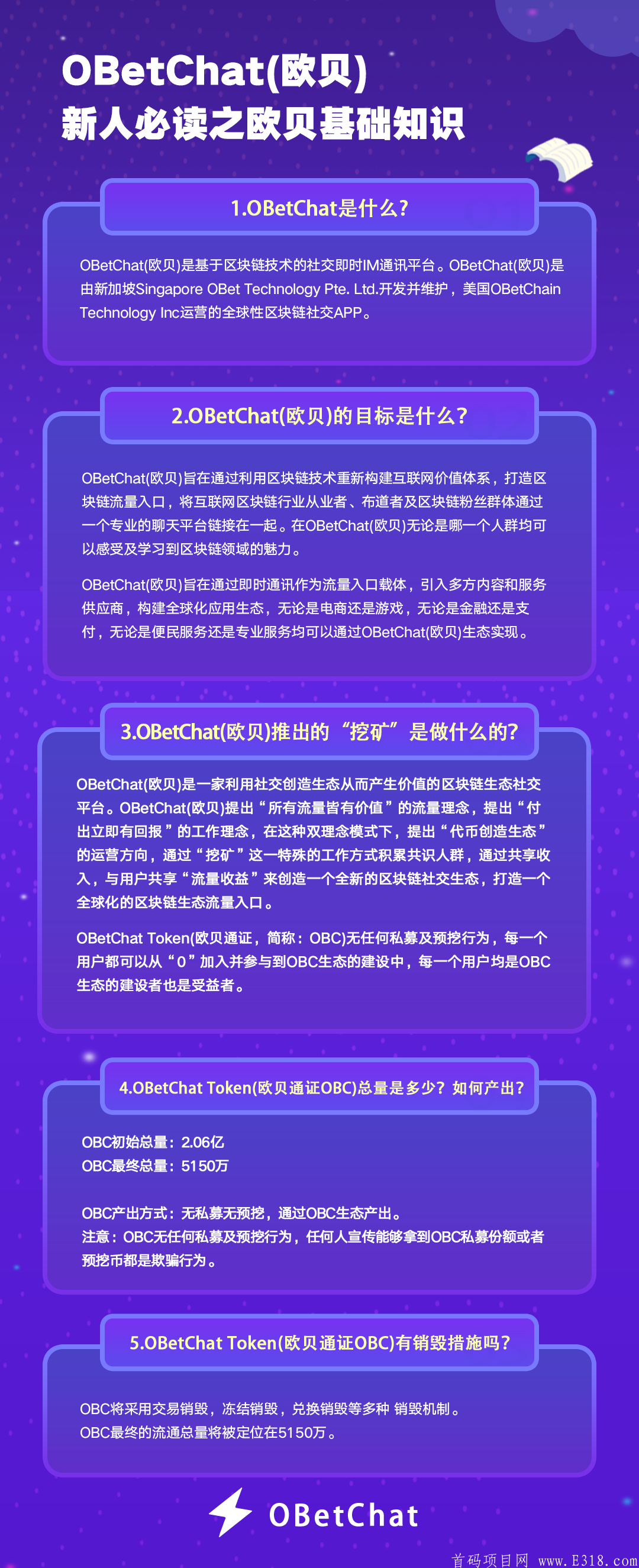 OBetChat(欧贝)
新人必读之欧贝基础知识

1.OBetChat是什么?

OBetChat(欧贝)是基于区块链技术的社交即时IM通讯平台。OBetChat(欧贝)是由新加坡Singapore OBet Technology Pte. Ltd.开发并维护，美国OBetChain Technology Inc运营的全球性区块链社交APP。

2.OBetChat(欧贝)的目标是什么?

OBetChat(欧贝)旨在通过利用区块链技术重新构建互联网价值体系，打造区块链流量入口，将互联网区块链行业从业者、布道者及区块链粉丝群体通过一个专业的聊天平台链接在一起。在OBetChat(欧贝)无论是哪一个人群均可以感受及学习到区块链领域的魅力。

OBetChat(欧贝)旨在通过即时通讯作为流量入口载体，引入多方内容和服务供应商，构建全球化应用生态，无论是电商还是游戏，无论是金融还是支付，无论是便民服务还是专业服务均可以通过OBetChat(欧贝)生态实现。

3.OBetChat(欧贝)推出的“挖矿”是做什么的?

OBetChat(欧贝)是一家利用社交创造生态从而产生价值的区块链生态社交平台。OBetChat(欧贝)提出“所有流量皆有价值”的流量理念，提出“付出立即有回报”的工作理念，在这种双理念模式下，提出“代币创造生态”的运营方向，通过“挖矿”这一特殊的工作方式积累共识人群，通过共享收入，与用户共享“流量收益”来创造一个全新的区块链社交生态，打造一个全球化的区块链生态流量入口。

OBetChat Token(欧贝通证，简称：OBC)无任何私募及预挖行为，每一个用户都可以从“0”加入并参与到OBC生态的建设中，每一个用户均是OBC生态的建设者也是受益者。

4.OBetChat Token(欧贝通证OBC)总量是多少？如何产出？

OBC初始总量：2.06亿
OBC最终总量：5150万

OBC产出方式：无私募无预挖，通过OBC生态产出。
注意：OBC无任何私募及预挖行为，任何人宣传能够拿到OBC私募份额或者预挖币都是欺骗行为。

5.OBetChat Token(欧贝通证OBC)有销毁措施吗？

OBC将采用交易销毁，冻结销毁，兑换销毁等多种 销毁机制。
OBC最终的流通总量将被定位在5150万。

OBetChat

首码项目网 www.E318.com